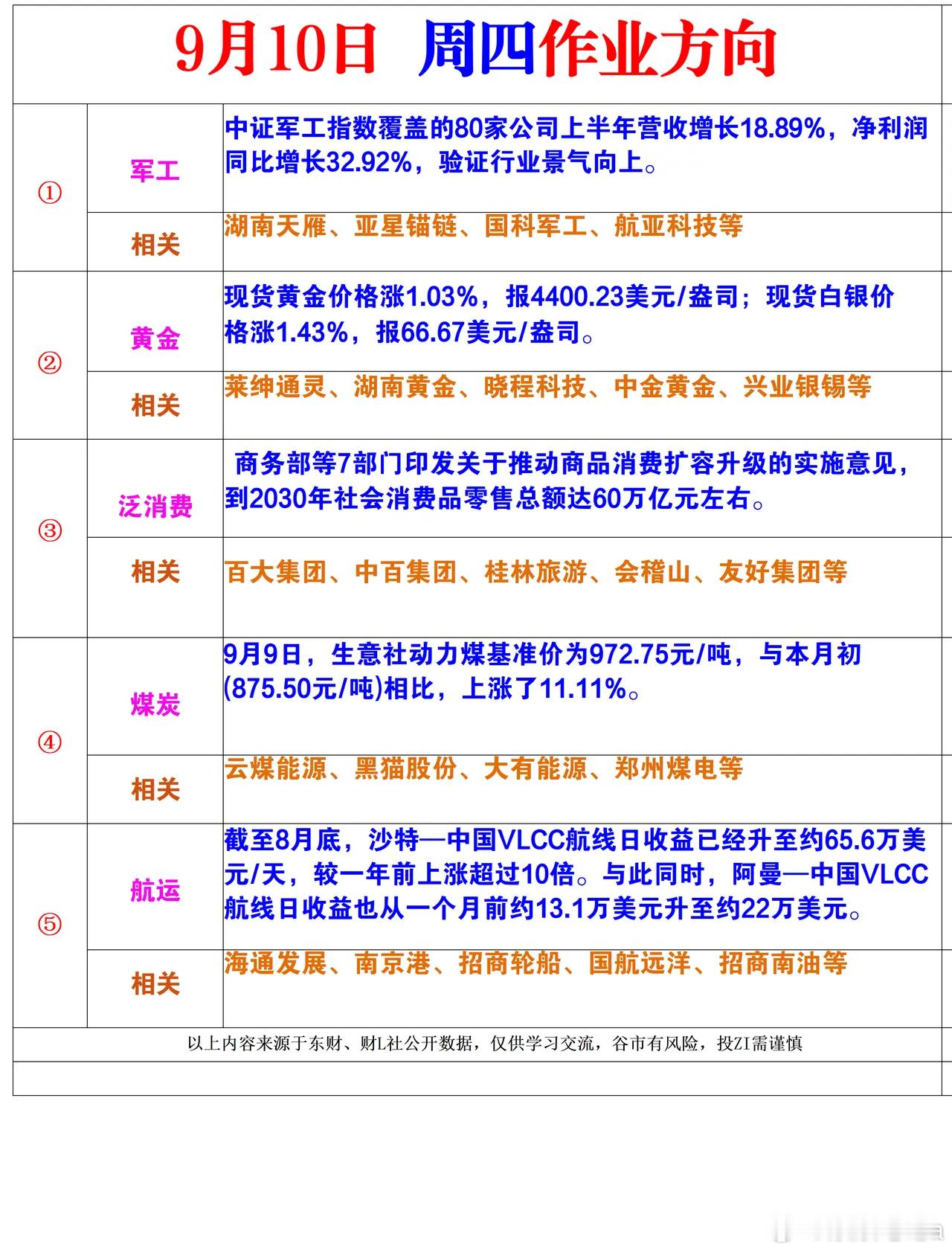 9月10日 周四作业方向

| | | |
|---|---|---|
| ① | 军工 | 中证军工指数覆盖的80家公司上半年营收增长18.89%，净利润同比增长32.92%，验证行业景气向上。 |
| | 相关 | 湖南天雁、亚星锚链、国科军工、航亚科技等 |
| ② | 黄金 | 现货黄金价格涨1.03%，报4400.23美元/盎司；现货白银价格涨1.43%，报66.67美元/盎司。 |
| | 相关 | 莱绅通灵、湖南黄金、晓程科技、中金黄金、兴业银锡等 |
| ③ | 泛消费 | 商务部等7部门印发关于推动商品消费扩容升级的实施意见，到2030年社会消费品零售总额达60万亿元左右。 |
| | 相关 | 百大集团、中百集团、桂林旅游、会稽山、友好集团等 |
| ④ | 煤炭 | 9月9日，生意社动力煤基准价为972.75元/吨，与本月初(875.50元/吨)相比，上涨了11.11%。 |
| | 相关 | 云煤能源、黑猫股份、大有能源、郑州煤电等 |
| ⑤ | 航运 | 截至8月底，沙特—中国VLCC航线日收益已经升至约65.6万美元/天，较一年前上涨超过10倍。与此同时，阿曼—中国VLCC航线日收益也从一个月前约13.1万美元升至约22万美元。 |
| | 相关 | 海通发展、南京港、招商轮船、国航远洋、招商南油等 |

以上内容来源于东财、财L社公开数据，仅供学习交流，谷市有风险，投ZI需谨慎